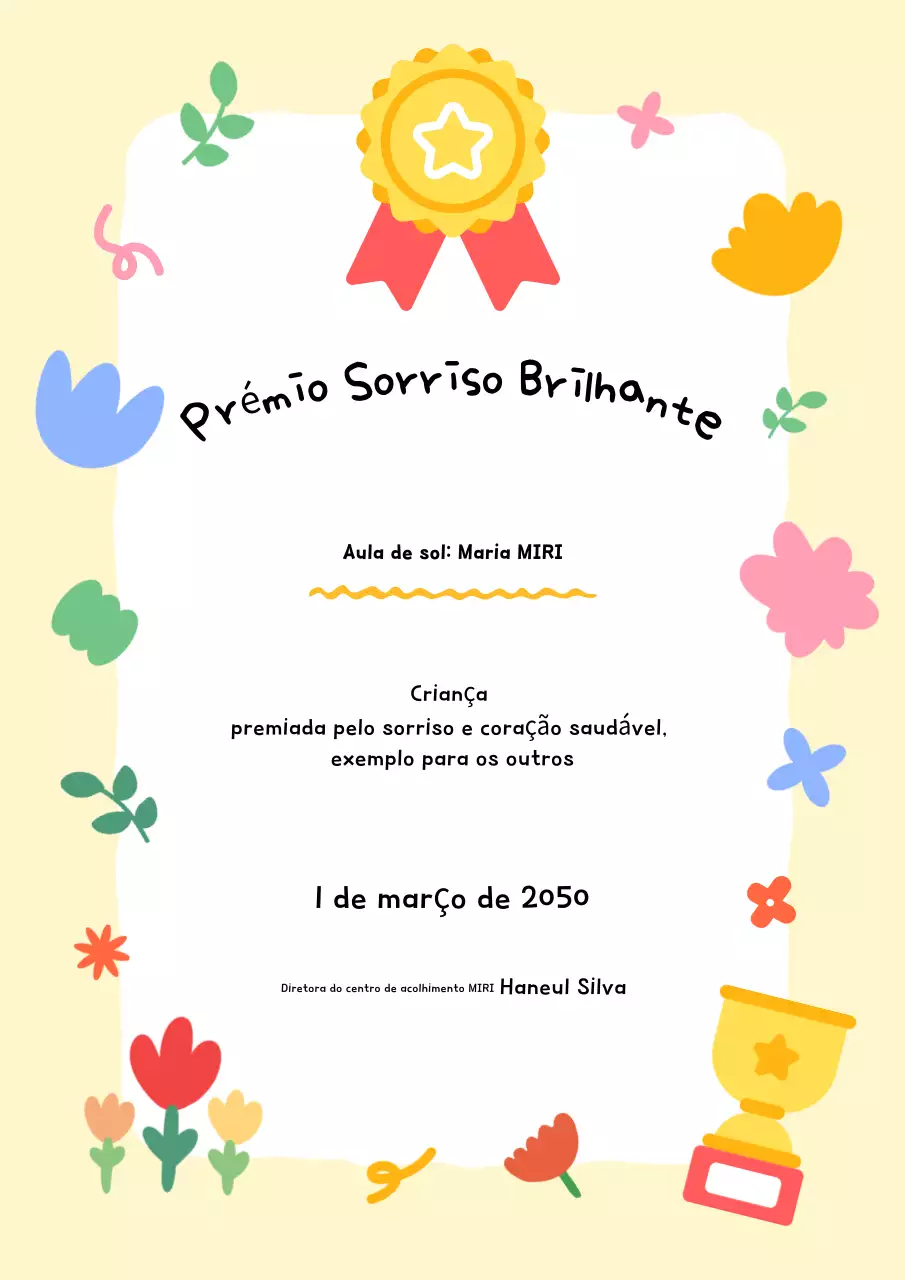 Prémio Sorriso Brilhante

Aula de sol: Maria MIRI

Criança
premiada pelo sorriso e coração saudável,
exemplo para os outros

1 de março de 2050

Diretora do centro de acolhimento MIRI Haneul Silva